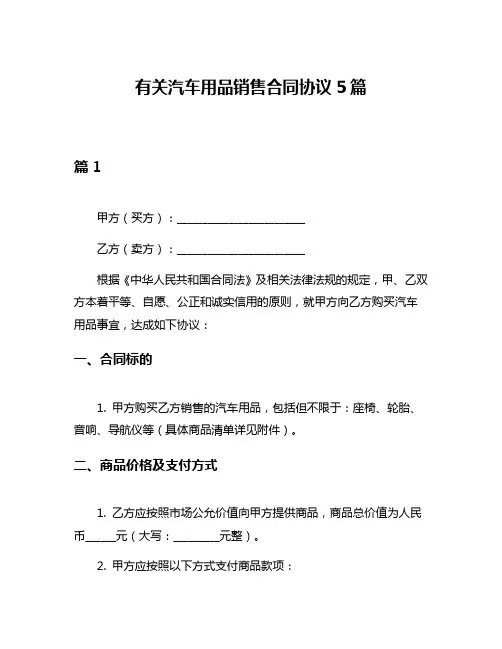 有关汽车用品销售合同协议 5 篇

篇 1

甲方（买方）：______________________

乙方（卖方）：______________________

根据《中华人民共和国合同法》及相关法律法规的规定，甲、乙双方本着平等、自愿、公正和诚实信用的原则，就甲方向乙方购买汽车用品事宜，达成如下协议：

一、合同标的

1. 甲方购买乙方销售的汽车用品，包括但不限于：座椅、轮胎、音响、导航仪等（具体商品清单详见附件）。

二、商品价格及支付方式

1. 乙方应按照市场公允价值向甲方提供商品，商品总价值为人民币_____元（大写：________元整）。

2. 甲方应按照以下方式支付商品款项：